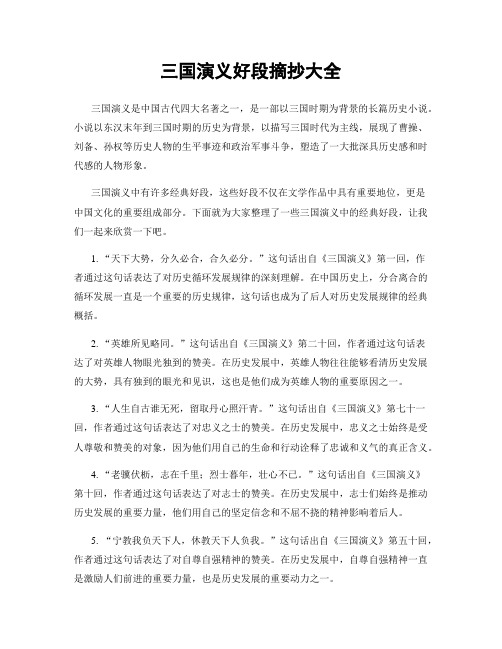 三国演义好段摘抄大全

三国演义是中国古代四大名著之一，是一部以三国时期为背景的长篇历史小说。小说以东汉末年到三国时期的历史为背景，以描写三国时代为主线，展现了曹操、刘备、孙权等历史人物的生平事迹和政治军事斗争，塑造了一大批深具历史感和时代感的人物形象。

三国演义中有许多经典好段，这些好段不仅在文学作品中具有重要地位，更是中国文化的重要组成部分。下面就为大家整理了一些三国演义中的经典好段，让我们一起来欣赏一下吧。

1. “天下大势，分久必合，合久必分。”这句话出自《三国演义》第一回，作者通过这句话表达了对历史循环发展规律的深刻理解。在中国历史上，分合离合的循环发展一直是一个重要的历史规律，这句话也成为了后人对历史发展规律的经典概括。

2. “英雄所见略同。”这句话出自《三国演义》第二十回，作者通过这句话表达了对英雄人物眼光独到的赞美。在历史发展中，英雄人物往往能够看清历史发展的大势，具有独到的眼光和见识，这也是他们成为英雄人物的重要原因之一。

3. “人生自古谁无死，留取丹心照汗青。”这句话出自《三国演义》第七十一回，作者通过这句话表达了对忠义之士的赞美。在历史发展中，忠义之士始终是受人尊敬和赞美的对象，因为他们用自己的生命和行动诠释了忠诚和义气的真正含义。

4. “老骥伏枥，志在千里；烈士暮年，壮心不已。”这句话出自《三国演义》第十回，作者通过这句话表达了对志士的赞美。在历史发展中，志士们始终是推动历史发展的重要力量，他们用自己的坚定信念和不屈不挠的精神影响着后人。

5. “宁教我负天下人，休教天下人负我。”这句话出自《三国演义》第五十回，作者通过这句话表达了对自尊自强精神的赞美。在历史发展中，自尊自强精神一直是激励人们前进的重要力量，也是历史发展的重要动力之一。